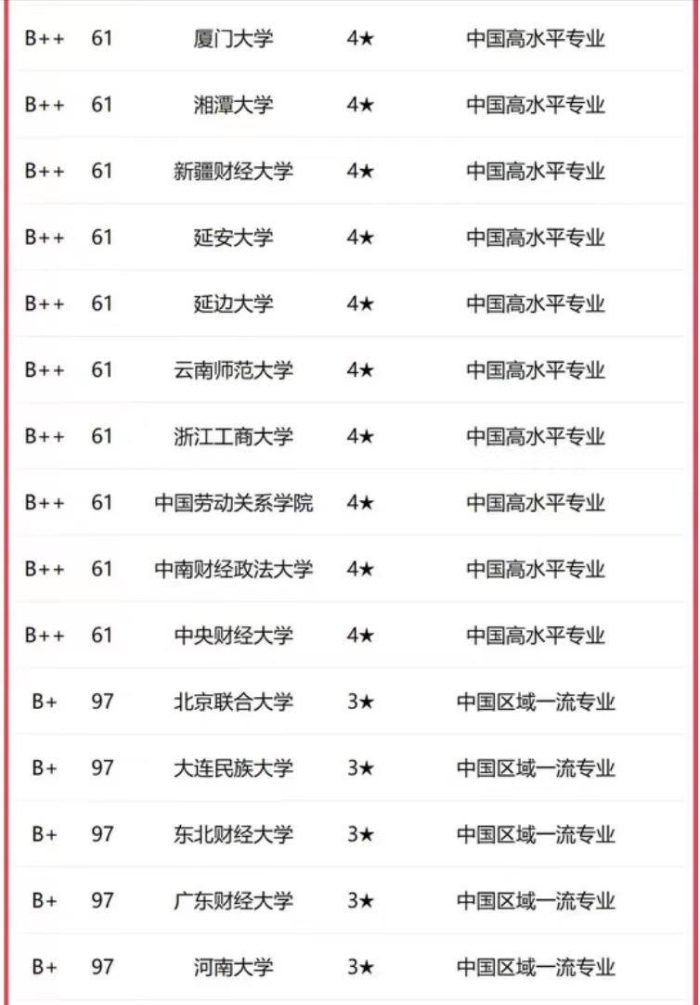 | B++ | 61 | 厦门大学 | 4★ | 中国高水平专业 |
|---|---|---|---|---|
| B++ | 61 | 湘潭大学 | 4★ | 中国高水平专业 |
| B++ | 61 | 新疆财经大学 | 4★ | 中国高水平专业 |
| B++ | 61 | 延安大学 | 4★ | 中国高水平专业 |
| B++ | 61 | 延边大学 | 4★ | 中国高水平专业 |
| B++ | 61 | 云南师范大学 | 4★ | 中国高水平专业 |
| B++ | 61 | 浙江工商大学 | 4★ | 中国高水平专业 |
| B++ | 61 | 中国劳动关系学院 | 4★ | 中国高水平专业 |
| B++ | 61 | 中南财经政法大学 | 4★ | 中国高水平专业 |
| B++ | 61 | 中央财经大学 | 4★ | 中国高水平专业 |
| B+ | 97 | 北京联合大学 | 3★ | 中国区域一流专业 |
| B+ | 97 | 大连民族大学 | 3★ | 中国区域一流专业 |
| B+ | 97 | 东北财经大学 | 3★ | 中国区域一流专业 |
| B+ | 97 | 广东财经大学 | 3★ | 中国区域一流专业 |
| B+ | 97 | 河南大学 | 3★ | 中国区域一流专业 |